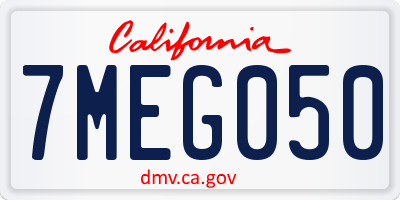 California

7MEG050

dmv.ca.gov